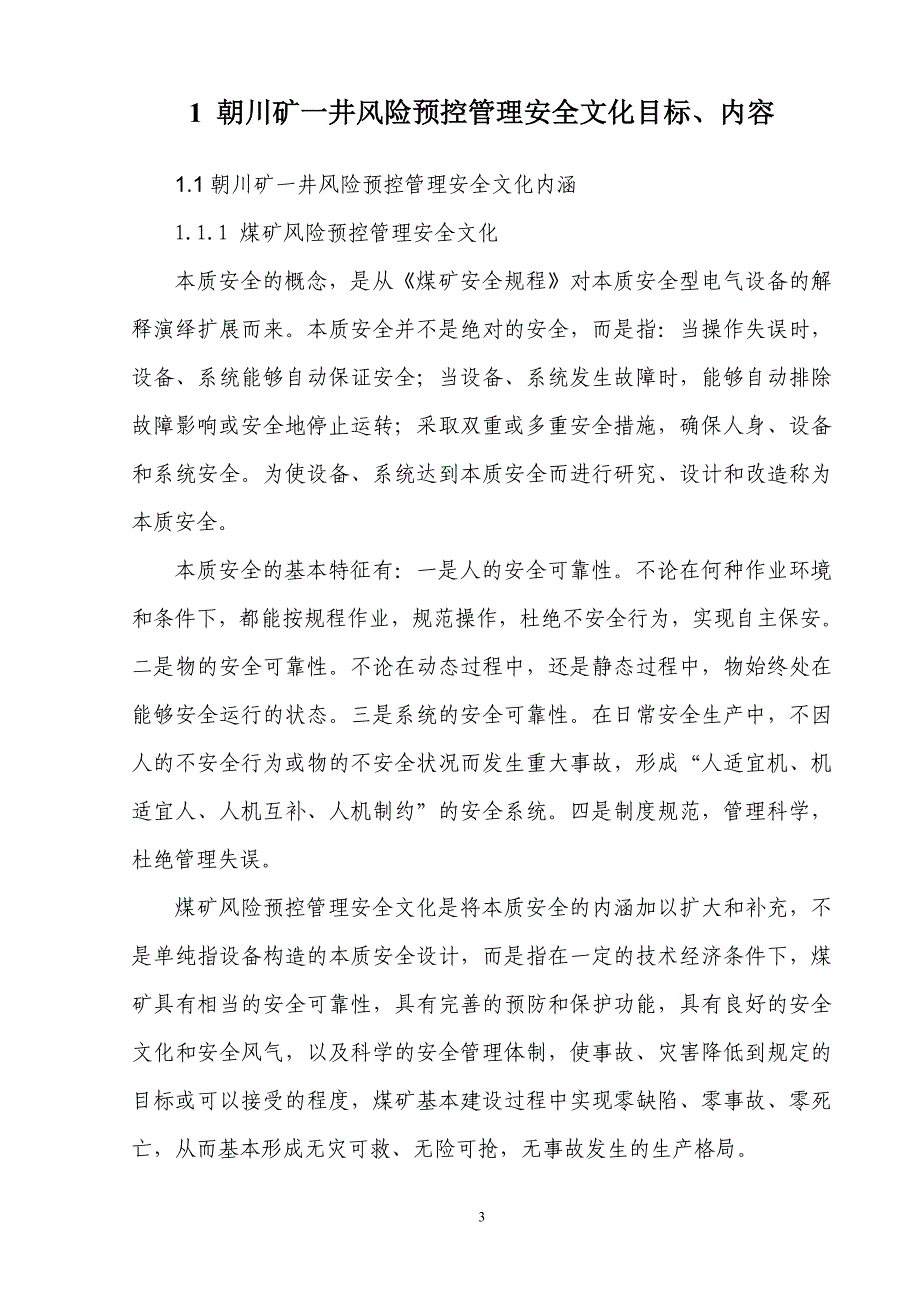 1 朝川矿一井风险预控管理安全文化目标、内容

1.1 朝川矿一井风险预控管理安全文化内涵

1.1.1 煤矿风险预控管理安全文化

本质安全的概念，是从《煤矿安全规程》对本质安全型电气设备的解释演绎扩展而来。本质安全并不是绝对的安全，而是指：当操作失误时，设备、系统能够自动保证安全；当设备、系统发生故障时，能够自动排除故障影响或安全地停止运转；采取双重或多重安全措施，确保人身、设备和系统安全。为使设备、系统达到本质安全而进行研究、设计和改造称为本质安全。

本质安全的基本特征有：一是人的安全可靠性。不论在何种作业环境和条件下，都能按规程作业，规范操作，杜绝不安全行为，实现自主保安。二是物的安全可靠性。不论在动态过程中，还是静态过程中，物始终处在能够安全运行的状态。三是系统的安全可靠性。在日常安全生产中，不因人的不安全行为或物的不安全状况而发生重大事故，形成“人适宜机、机适宜人、人机互补、人机制约”的安全系统。四是制度规范，管理科学，杜绝管理失误。

煤矿风险预控管理安全文化是将本质安全的内涵加以扩大和补充，不是单纯指设备构造的本质安全设计，而是指在一定的技术经济条件下，煤矿具有相当的安全可靠性，具有完善的预防和保护功能，具有良好的安全文化和安全风气，以及科学的安全管理体制，使事故、灾害降低到规定的目标或可以接受的程度，煤矿基本建设过程中实现零缺陷、零事故、零死亡，从而基本形成无灾可救、无险可抢，无事故发生的生产格局。

3